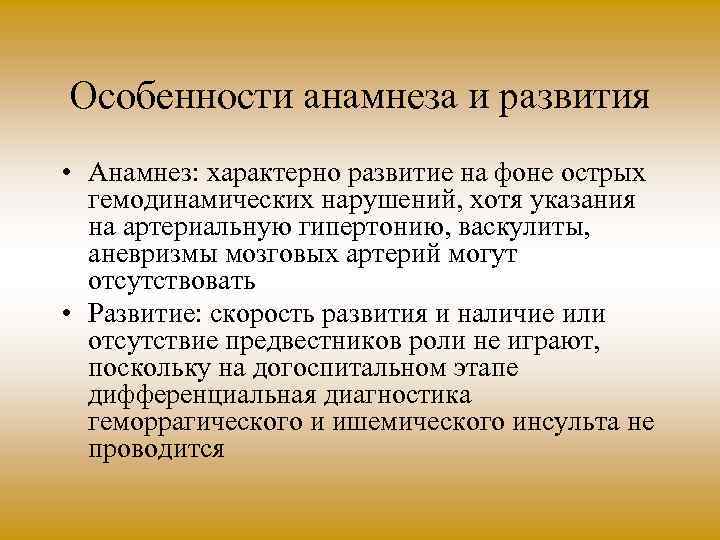 Особенности анамнеза и развития

• Анамнез: характерно развитие на фоне острых гемодинамических нарушений, хотя указания на артериальную гипертонию, васкулиты, аневризмы мозговых артерий могут отсутствовать

• Развитие: скорость развития и наличие или отсутствие предвестников роли не играют, поскольку на догоспитальном этапе дифференциальная диагностика геморрагического и ишемического инсульта не проводится